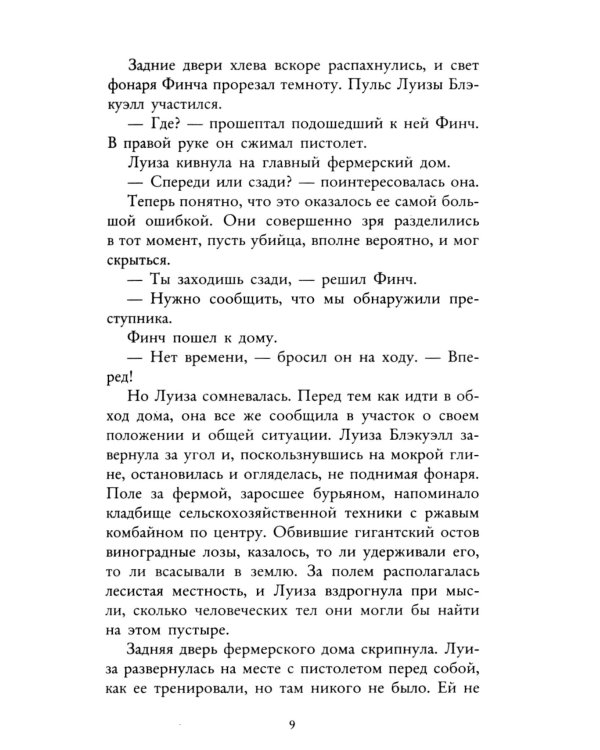 Задние двери хлева вскоре распахнулись, и свет фонаря Финча прорезал темноту. Пульс Луизы Блэкуэлл участился.

— Где? — прошептал подошедший к ней Финч. В правой руке он сжимал пистолет.

Луиза кивнула на главный фермерский дом.

— Спереди или сзади? — поинтересовалась она.

Теперь понятно, что это оказалось ее самой большой ошибкой. Они совершенно зря разделились в тот момент, пусть убийца, вполне вероятно, и мог скрыться.

— Ты заходишь сзади, — решил Финч.

— Нужно сообщить, что мы обнаружили преступника.

Финч пошел к дому.

— Нет времени, — бросил он на ходу. — Вперед!

Но Луиза сомневалась. Перед тем как идти в обход дома, она все же сообщила в участок о своем положении и общей ситуации. Луиза Блэкуэлл завернула за угол и, поскользнувшись на мокрой глине, остановилась и огляделась, не поднимая фонаря. Поле за фермой, заросшее бурьяном, напоминало кладбище сельскохозяйственной техники с ржавым комбайном по центру. Обвившие гигантский остов виноградные лозы, казалось, то ли удерживали его, то ли всасывали в землю. За полем располагалась лесистая местность, и Луиза вздрогнула при мысли, сколько человеческих тел они могли бы найти на этом пустыре.

Задняя дверь фермерского дома скрипнула. Луиза развернулась на месте с пистолетом перед собой, как ее тренировали, но там никого не было. Ей не

9